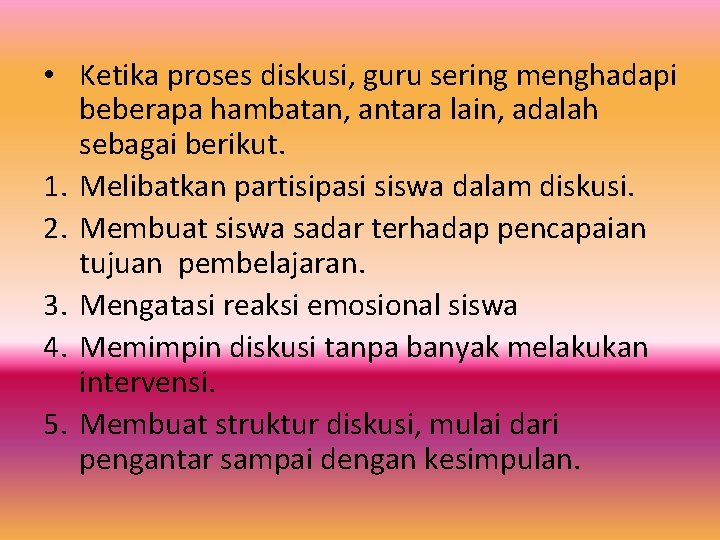 • Ketika proses diskusi, guru sering menghadapi beberapa hambatan, antara lain, adalah sebagai berikut.

1. Melibatkan partisipasi siswa dalam diskusi.
2. Membuat siswa sadar terhadap pencapaian tujuan pembelajaran.
3. Mengatasi reaksi emosional siswa
4. Memimpin diskusi tanpa banyak melakukan intervensi.
5. Membuat struktur diskusi, mulai dari pengantar sampai dengan kesimpulan.